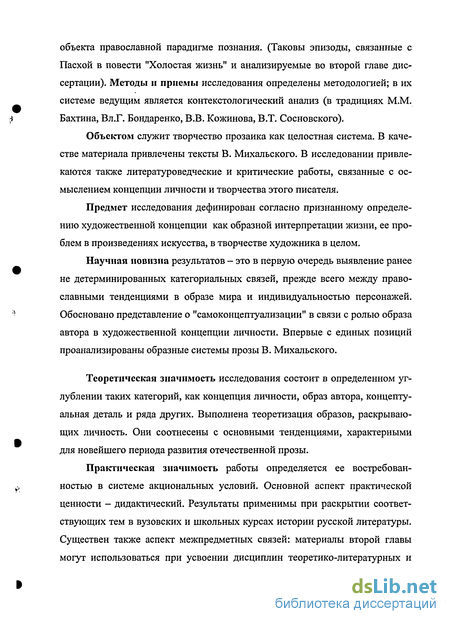 объекта православной парадигме познания. (Таковы эпизоды, связанные с Пасхой в повести "Холостая жизнь" и анализируемые во второй главе диссертации). Методы и приемы исследования определены методологией; в их системе ведущим является контекстологический анализ (в традициях М.М. Бахтина, Вл.Г. Бондаренко, В.В. Кожинова, В.Т. Сосновского).

Объектом служит творчество прозаика как целостная система. В качестве материала привлечены тексты В. Михальского. В исследовании привлекаются также литературоведческие и критические работы, связанные с осмыслением концепции личности и творчества этого писателя.

Предмет исследования дефинирован согласно признанному определению художественной концепции как образной интерпретации жизни, ее проблем в произведениях искусства, в творчестве художника в целом.

Научная новизна результатов – это в первую очередь выявление ранее не детерминированных категориальных связей, прежде всего между православными тенденциями в образе мира и индивидуальностью персонажей. Обосновано представление о "самоконцептуализации" в связи с ролью образа автора в художественной концепции личности. Впервые с единых позиций проанализированы образные системы прозы В. Михальского.

Теоретическая значимость исследования состоит в определенном углублении таких категорий, как концепция личности, образ автора, концептуальная деталь и ряда других. Выполнена теоретизация образов, раскрывающих личность. Они соотнесены с основными тенденциями, характерными для новейшего периода развития отечественной прозы.

Практическая значимость работы определяется ее востребованностью в системе акциональных условий. Основной аспект практической ценности – дидактический. Результаты применимы при раскрытии соответствующих тем в вузовских и школьных курсах истории русской литературы. Существен также аспект межпредметных связей: материалы второй главы могут использоваться при усвоении дисциплин теоретико-литературных и

dsLib.net
библиотека диссертаций